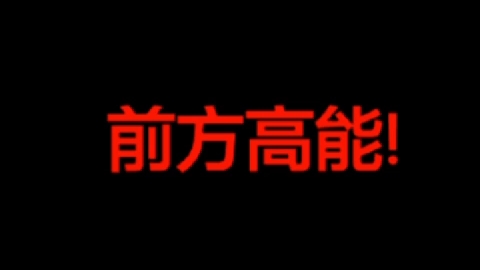 前方高能!